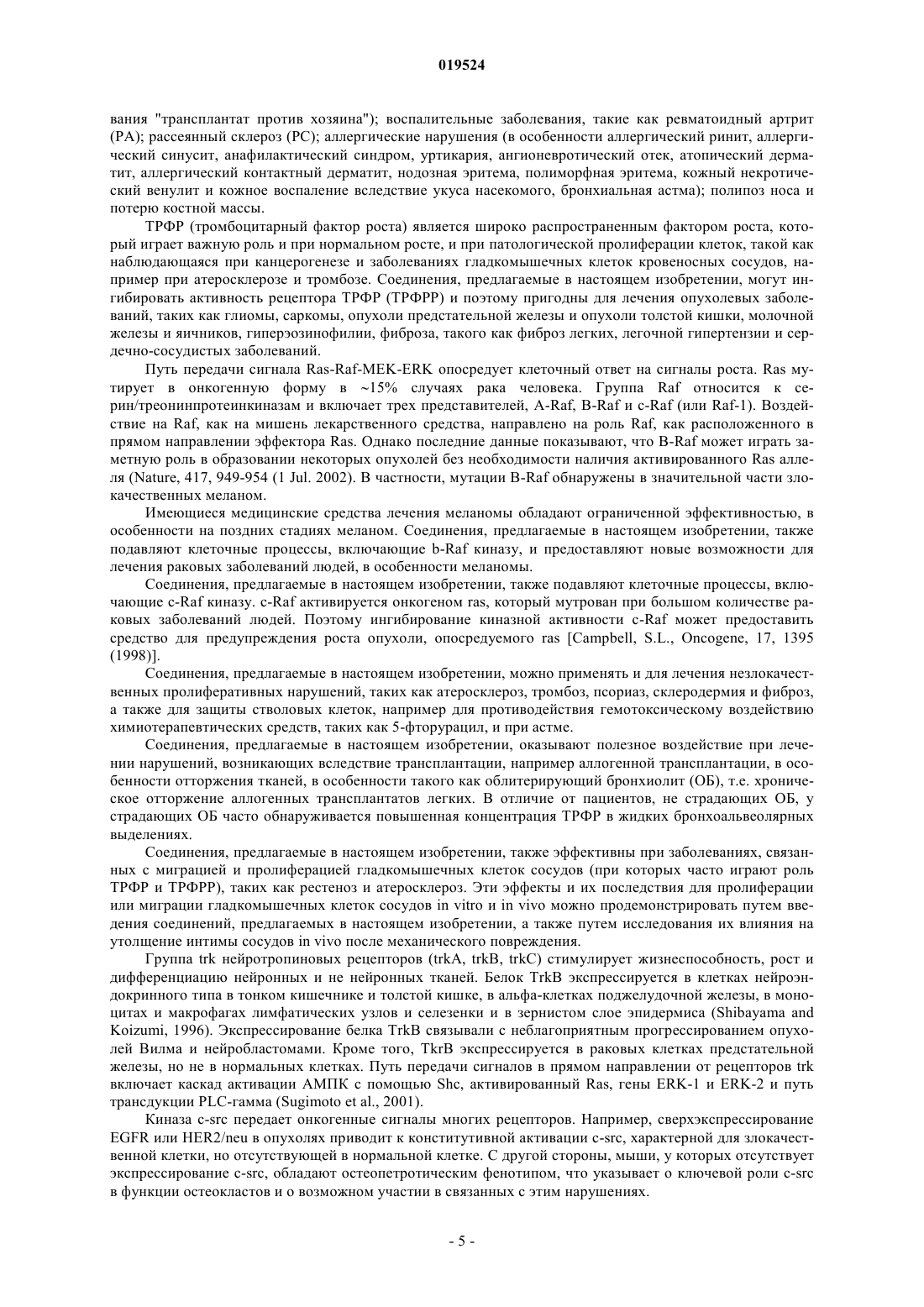 019524

вания "трансплантат против хозяина"); воспалительные заболевания, такие как ревматоидный артрит (РА); рассеянный склероз (РС); аллергические нарушения (в особенности аллергический ринит, аллергический синусит, анафилактический синдром, уртикария, ангионевротический отек, атопический дерматит, аллергический контактный дерматит, нодозная эритема, полиморфная эритема, кожный некротический венулит и кожное воспаление вследствие укуса насекомого, бронхиальная астма); полипоз носа и потерю костной массы.

ТРФР (тромбоцитарный фактор роста) является широко распространенным фактором роста, который играет важную роль и при нормальном росте, и при патологической пролиферации клеток, такой как наблюдающаяся при канцерогенезе и заболеваниях гладкомышечных клеток кровеносных сосудов, например при атеросклерозе и тромбозе. Соединения, предлагаемые в настоящем изобретении, могут ингибировать активность рецептора ТРФР (ТРФРР) и поэтому пригодны для лечения опухолевых заболеваний, таких как глиомы, саркомы, опухоли предстательной железы и опухоли толстой кишки, молочной железы и яичников, гиперэозинофилии, фиброза, такого как фиброз легких, легочной гипертензии и сердечно-сосудистых заболеваний.

Путь передачи сигнала Ras-Raf-MEK-ERK опосредует клеточный ответ на сигналы роста. Ras мутирует в онкогенную форму в ~15% случаях рака человека. Группа Raf относится к серин/треонинпротеинкиназам и включает трех представителей, A-Raf, B-Raf и c-Raf (или Raf-1). Воздействие на Raf, как на мишень лекарственного средства, направлено на роль Raf, как расположенного в прямом направлении эффектора Ras. Однако последние данные показывают, что B-Raf может играть заметную роль в образовании некоторых опухолей без необходимости наличия активированного Ras аллеля (Nature, 417, 949-954 (1 Jul. 2002). В частности, мутации B-Raf обнаружены в значительной части злокачественных меланом.

Имеющиеся медицинские средства лечения меланомы обладают ограниченной эффективностью, в особенности на поздних стадиях меланом. Соединения, предлагаемые в настоящем изобретении, также подавляют клеточные процессы, включающие b-Raf киназу, и предоставляют новые возможности для лечения раковых заболеваний людей, в особенности меланомы.

Соединения, предлагаемые в настоящем изобретении, также подавляют клеточные процессы, включающие c-Raf киназу. c-Raf активируется онкогеном ras, который мутрован при большом количестве раковых заболеваний людей. Поэтому ингибирование киназной активности c-Raf может предоставить средство для предупреждения роста опухоли, опосредуемого ras [Campbell, S.L., Oncogene, 17, 1395 (1998)].

Соединения, предлагаемые в настоящем изобретении, можно применять и для лечения незлокачественных пролиферативных нарушений, таких как атеросклероз, тромбоз, псориаз, склеродермия и фиброз, а также для защиты стволовых клеток, например для противодействия гемотоксическому воздействию химиотерапевтических средств, таких как 5-фторурацил, и при астме.

Соединения, предлагаемые в настоящем изобретении, оказывают полезное воздействие при лечении нарушений, возникающих вследствие трансплантации, например аллогенной трансплантации, в особенности отторжения тканей, в особенности такого как облитерирующий бронхиолит (ОБ), т.е. хроническое отторжение аллогенных трансплантатов легких. В отличие от пациентов, не страдающих ОБ, у страдающих ОБ часто обнаруживается повышенная концентрация ТРФР в жидких бронхоальвеолярных выделениях.

Соединения, предлагаемые в настоящем изобретении, также эффективны при заболеваниях, связанных с миграцией и пролиферацией гладкомышечных клеток сосудов (при которых часто играют роль ТРФР и ТРФРР), таких как рестеноз и атеросклероз. Эти эффекты и их последствия для пролиферации или миграции гладкомышечных клеток сосудов in vitro и in vivo можно продемонстрировать путем введения соединений, предлагаемых в настоящем изобретении, а также путем исследования их влияния на утолщение интимы сосудов in vivo после механического повреждения.

Группа trk нейротропиновых рецепторов (trkA, trkB, trkC) стимулирует жизнеспособность, рост и дифференциацию нейронных и не нейронных тканей. Белок TrkB экспрессируется в клетках нейроэндокринного типа в тонком кишечнике и толстой кишке, в альфа-клетках поджелудочной железы, в моноцитах и макрофагах лимфатических узлов и селезенки и в зернистом слое эпидермиса (Shibayama and Koizumi, 1996). Экспрессирование белка TrkB связывали с неблагоприятным прогрессированием опухолей Вилма и нейробластомами. Кроме того, TkrB экспрессируется в раковых клетках предстательной железы, но не в нормальных клетках. Путь передачи сигналов в прямом направлении от рецепторов trk включает каскад активации АМПК с помощью Shc, активированный Ras, гены ERK-1 и ERK-2 и путь трансдукции PLC-гамма (Sugimoto et al., 2001).

Киназа c-src передает онкогенные сигналы многих рецепторов. Например, сверхэкспрессирование EGFR или HER2/neu в опухолях приводит к конститутивной активации c-src, характерной для злокачественной клетки, но отсутствующей в нормальной клетке. С другой стороны, мыши, у которых отсутствует экспрессирование c-src, обладают остеопетротическим фенотипом, что указывает о ключевой роли c-src в функции остеокластов и о возможном участии в связанных с этим нарушениях.

- 5 -